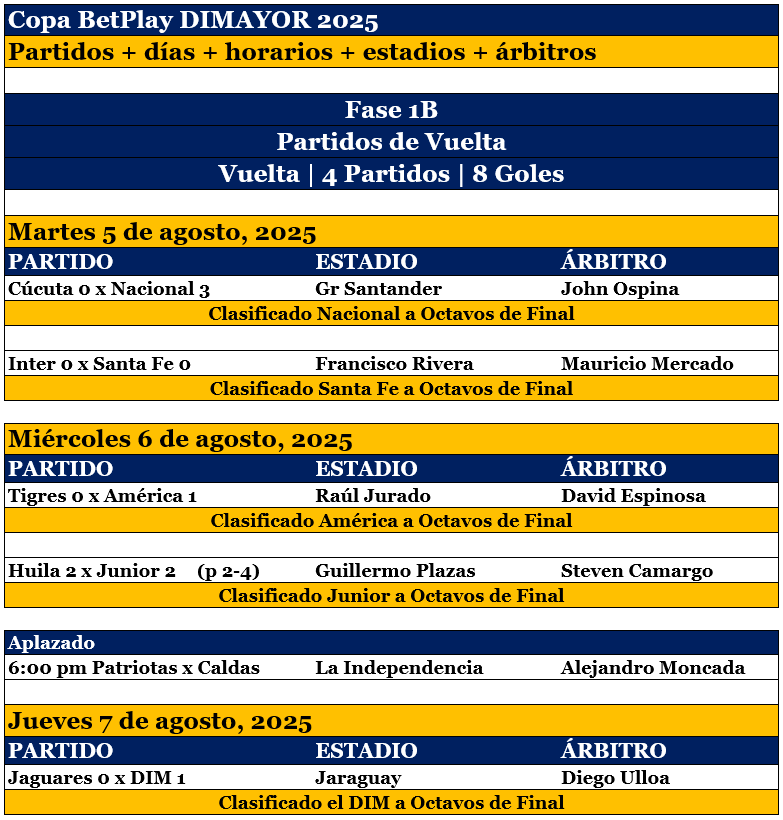 Copa BetPlay DIMAYOR 2025

Partidos + días + horarios + estadios + árbitros

Fase 1B

Partidos de Vuelta

Vuelta | 4 Partidos | 8 Goles

Martes 5 de agosto, 2025

| PARTIDO | ESTADIO | ÁRBITRO |
|---|---|---|
| Cúcuta 0 x Nacional 3 | Gr Santander | John Ospina |

Clasificado Nacional a Octavos de Final

| Inter 0 x Santa Fe 0 | Francisco Rivera | Mauricio Mercado |
|---|---|---|

Clasificado Santa Fe a Octavos de Final

Miércoles 6 de agosto, 2025

| PARTIDO | ESTADIO | ÁRBITRO |
|---|---|---|
| Tigres 0 x América 1 | Raúl Jurado | David Espinosa |

Clasificado América a Octavos de Final

| Huila 2 x Junior 2 (p 2-4) | Guillermo Plazas | Steven Camargo |
|---|---|---|

Clasificado Junior a Octavos de Final

Aplazado

| 6:00 pm Patriotas x Caldas | La Independencia | Alejandro Moncada |
|---|---|---|

Jueves 7 de agosto, 2025

| PARTIDO | ESTADIO | ÁRBITRO |
|---|---|---|
| Jaguares 0 x DIM 1 | Jaraguay | Diego Ulloa |

Clasificado el DIM a Octavos de Final